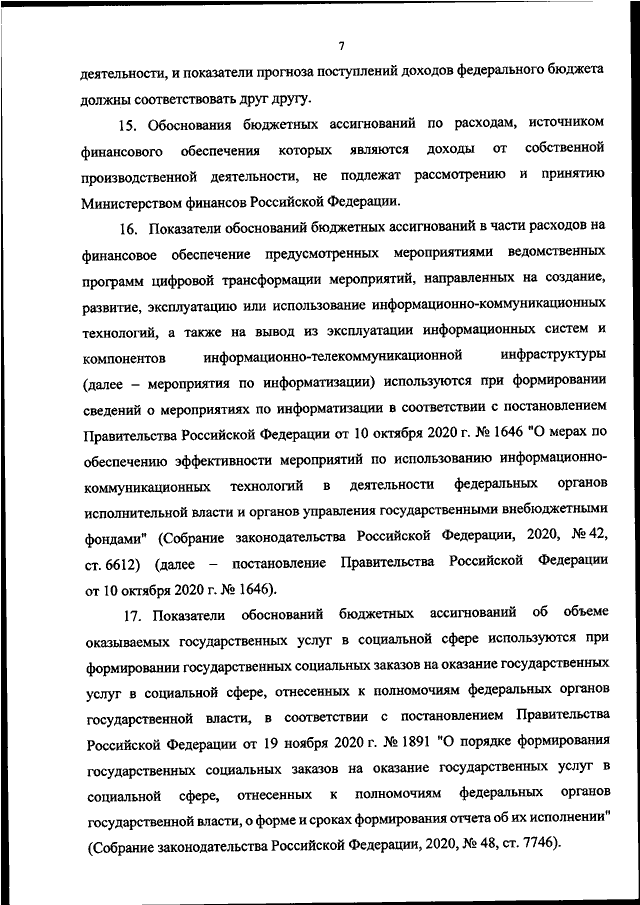 7

деятельности, и показатели прогноза поступлений доходов федерального бюджета должны соответствовать друг другу.

15. Обоснования бюджетных ассигнований по расходам, источником финансового обеспечения которых являются доходы от собственной производственной деятельности, не подлежат рассмотрению и принятию Министерством финансов Российской Федерации.

16. Показатели обоснований бюджетных ассигнований в части расходов на финансовое обеспечение предусмотренных мероприятиями ведомственных программ цифровой трансформации мероприятий, направленных на создание, развитие, эксплуатацию или использование информационно-коммуникационных технологий, а также на вывод из эксплуатации информационных систем и компонентов информационно-телекоммуникационной инфраструктуры (далее – мероприятия по информатизации) используются при формировании сведений о мероприятиях по информатизации в соответствии с постановлением Правительства Российской Федерации от 10 октября 2020 г. № 1646 "О мерах по обеспечению эффективности мероприятий по использованию информационно-коммуникационных технологий в деятельности федеральных органов исполнительной власти и органов управления государственными внебюджетными фондами" (Собрание законодательства Российской Федерации, 2020, № 42, ст. 6612) (далее – постановление Правительства Российской Федерации от 10 октября 2020 г. № 1646).

17. Показатели обоснований бюджетных ассигнований об объеме оказываемых государственных услуг в социальной сфере используются при формировании государственных социальных заказов на оказание государственных услуг в социальной сфере, отнесенных к полномочиям федеральных органов государственной власти, в соответствии с постановлением Правительства Российской Федерации от 19 ноября 2020 г. № 1891 "О порядке формирования государственных социальных заказов на оказание государственных услуг в социальной сфере, отнесенных к полномочиям федеральных органов государственной власти, о форме и сроках формирования отчета об их исполнении" (Собрание законодательства Российской Федерации, 2020, № 48, ст. 7746).